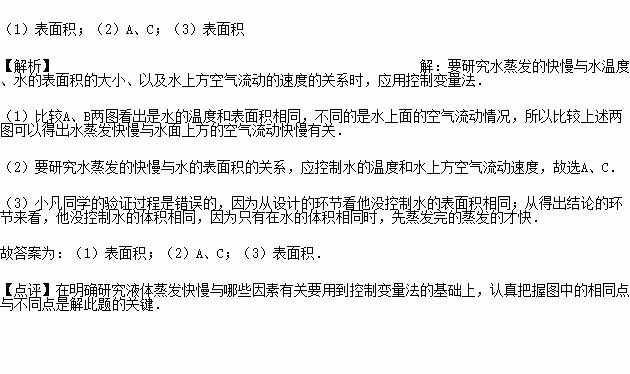 （1）表面积；（2）A、C；（3）表面积

【解析】 解：要研究水蒸发的快慢与水温度、水的表面积的大小、以及水上方空气流动的速度的关系时，应用控制变量法．

（1）比较A、B两图看出是水的温度和表面积相同，不同的是水上面的空气流动情况，所以比较上述两图可以得出水蒸发快慢与水面上方的空气流动快慢有关．

（2）要研究水蒸发的快慢与水的表面积的关系，应控制水的温度和水上方空气流动速度，故选A、C．

（3）小凡同学的验证过程是错误的，因为从设计的环节看他没控制水的表面积相同；从得出结论的环节来看，他没控制水的体积相同，因为只有在水的体积相同时，先蒸发完的蒸发的才快．

故答案为：（1）表面积；（2）A、C；（3）表面积．

【点评】在明确研究液体蒸发快慢与哪些因素有关要用到控制变量法的基础上，认真把握图中的相同点与不同点是解此题的关键．